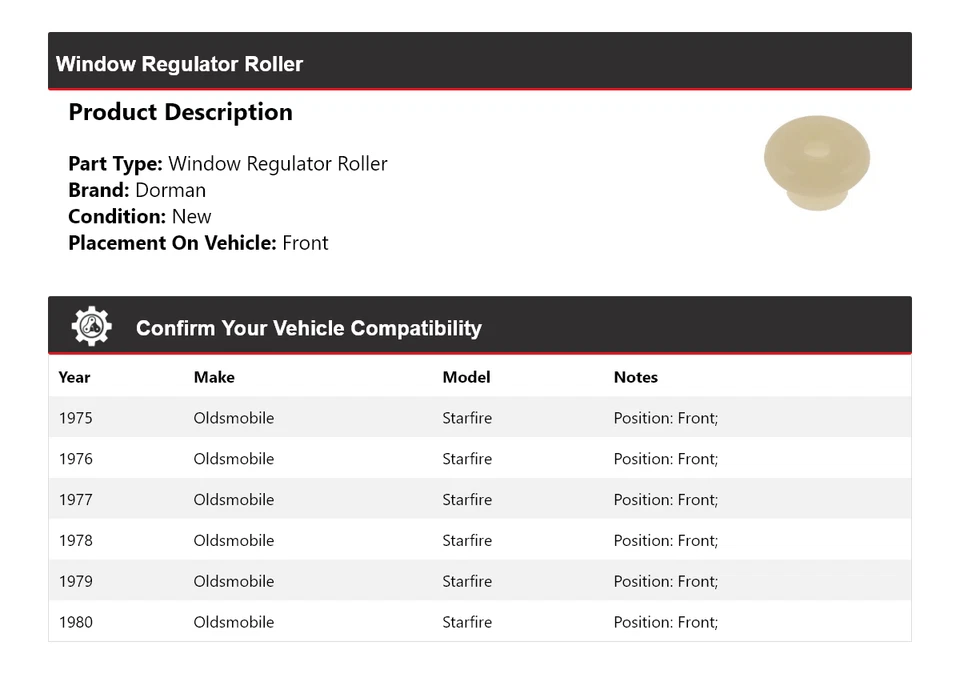 Window Regulator Roller

Product Description

Part Type: Window Regulator Roller
Brand: Dorman
Condition: New
Placement On Vehicle: Front

Confirm Your Vehicle Compatibility

| Year | Make | Model | Notes |
|---|---|---|---|
| 1975 | Oldsmobile | Starfire | Position: Front; |
| 1976 | Oldsmobile | Starfire | Position: Front; |
| 1977 | Oldsmobile | Starfire | Position: Front; |
| 1978 | Oldsmobile | Starfire | Position: Front; |
| 1979 | Oldsmobile | Starfire | Position: Front; |
| 1980 | Oldsmobile | Starfire | Position: Front; |